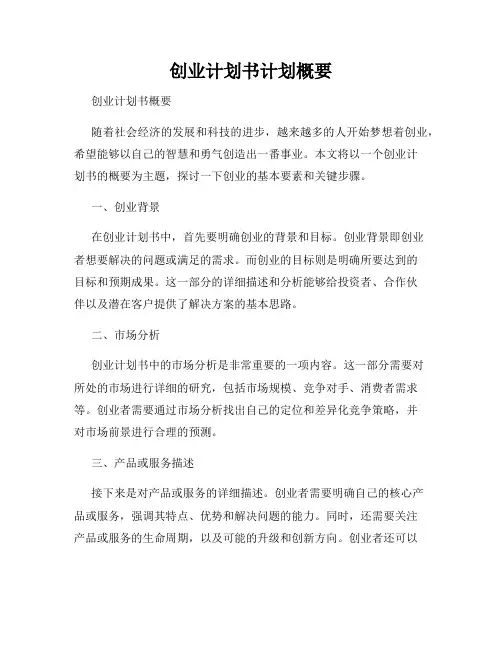 创业计划书计划概要

创业计划书概要

随着社会经济的发展和科技的进步，越来越多的人开始梦想着创业，希望能够以自己的智慧和勇气创造出一番事业。本文将以一个创业计划书的概要为主题，探讨一下创业的基本要素和关键步骤。

一、创业背景

在创业计划书中，首先要明确创业的背景和目标。创业背景即创业者想要解决的问题或满足的需求。而创业的目标则是明确所要达到的目标和预期成果。这一部分的详细描述和分析能够给投资者、合作伙伴以及潜在客户提供了解决方案的基本思路。

二、市场分析

创业计划书中的市场分析是非常重要的一项内容。这一部分需要对所处的市场进行详细的研究，包括市场规模、竞争对手、消费者需求等。创业者需要通过市场分析找出自己的定位和差异化竞争策略，并对市场前景进行合理的预测。

三、产品或服务描述

接下来是对产品或服务的详细描述。创业者需要明确自己的核心产品或服务，强调其特点、优势和解决问题的能力。同时，还需要关注产品或服务的生命周期，以及可能的升级和创新方向。创业者还可以